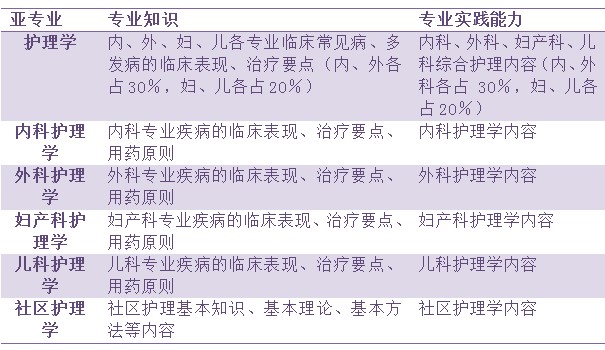 | 亚专业 | 专业知识 | 专业实践能力 |
|---|---|---|
| 护理学 | 内、外、妇、儿各专业临床常见病、多发病的临床表现、治疗要点（内、外各占30%，妇、儿各占20%） | 内科、外科、妇产科、儿科综合护理内容（内、外科各占 30%，妇、儿各占20%） |
| 内科护理学 | 内科专业疾病的临床表现、治疗要点、用药原则 | 内科护理学内容 |
| 外科护理学 | 外科专业疾病的临床表现、治疗要点、用药原则 | 外科护理学内容 |
| 妇产科护理学 | 妇产科专业疾病的临床表现、治疗要点、用药原则 | 妇产科护理学内容 |
| 儿科护理学 | 儿科专业疾病的临床表现、治疗要点、用药原则 | 儿科护理学内容 |
| 社区护理学 | 社区护理基本知识、基本理论、基本方法等内容 | 社区护理学内容 |